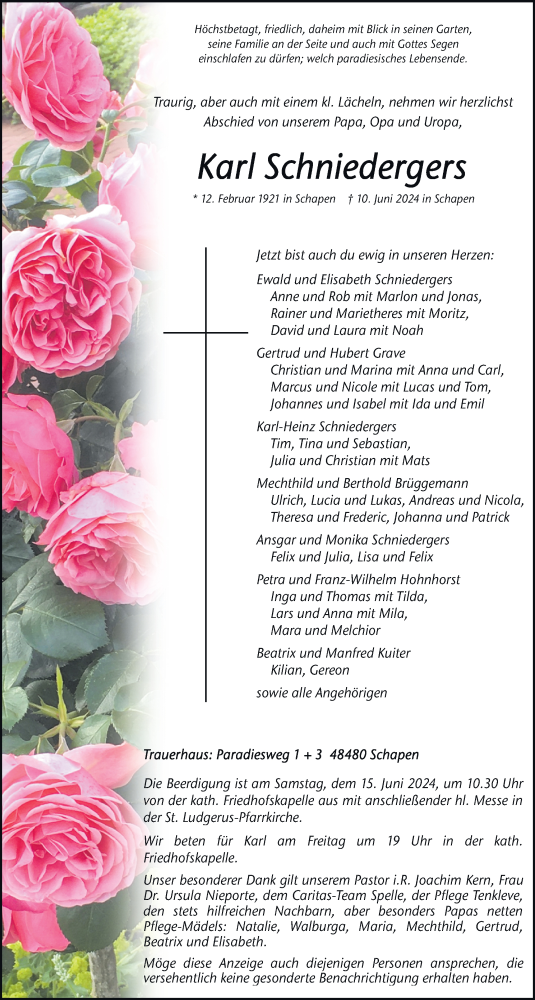 Höchstbetagt, friedlich, daheim mit Blick in seinen Garten, seine Familie an der Seite und auch mit Gottes Segen einschlafen zu dürfen; welch paradiesisches Lebensende.

Traurig, aber auch mit einem kl. Lächeln, nehmen wir herzlichst Abschied von unserem Papa, Opa und Uropa,

Karl Schniedergers

* 12. Februar 1921 in Schapen † 10. Juni 2024 in Schapen

Jetzt bist auch du ewig in unseren Herzen:

Ewald und Elisabeth Schniedergers
Anne und Rob mit Marlon und Jonas,
Rainer und Marietheres mit Moritz,
David und Laura mit Noah

Gertrud und Hubert Grave
Christian und Marina mit Anna und Carl,
Marcus und Nicole mit Lucas und Tom,
Johannes und Isabel mit Ida und Emil

Karl-Heinz Schniedergers
Tim, Tina und Sebastian,
Julia und Christian mit Mats

Mechthild und Berthold Brüggemann
Ulrich, Lucia und Lukas, Andreas und Nicola,
Theresa und Frederic, Johanna und Patrick

Ansgar und Monika Schniedergers
Felix und Julia, Lisa und Felix

Petra und Franz-Wilhelm Hohnhorst
Inga und Thomas mit Tilda,
Lars und Anna mit Mila,
Mara und Melchior

Beatrix und Manfred Kuiter
Kilian, Gereon

sowie alle Angehörigen

Trauerhaus: Paradiesweg 1 + 3 48480 Schapen

Die Beerdigung ist am Samstag, dem 15. Juni 2024, um 10.30 Uhr von der kath. Friedhofskapelle aus mit anschließender hl. Messe in der St. Ludgerus-Pfarrkirche.

Wir beten für Karl am Freitag um 19 Uhr in der kath. Friedhofskapelle.

Unser besonderer Dank gilt unserem Pastor i.R. Joachim Kern, Frau Dr. Ursula Nieporte, dem Caritas-Team Spelle, der Pflege Tenkleve, den stets hilfreichen Nachbarn, aber besonders Papas netten Pflege-Mädels: Natalie, Walburga, Maria, Mechthild, Gertrud, Beatrix und Elisabeth.

Möge diese Anzeige auch diejenigen Personen ansprechen, die versehentlich keine gesonderte Benachrichtigung erhalten haben.